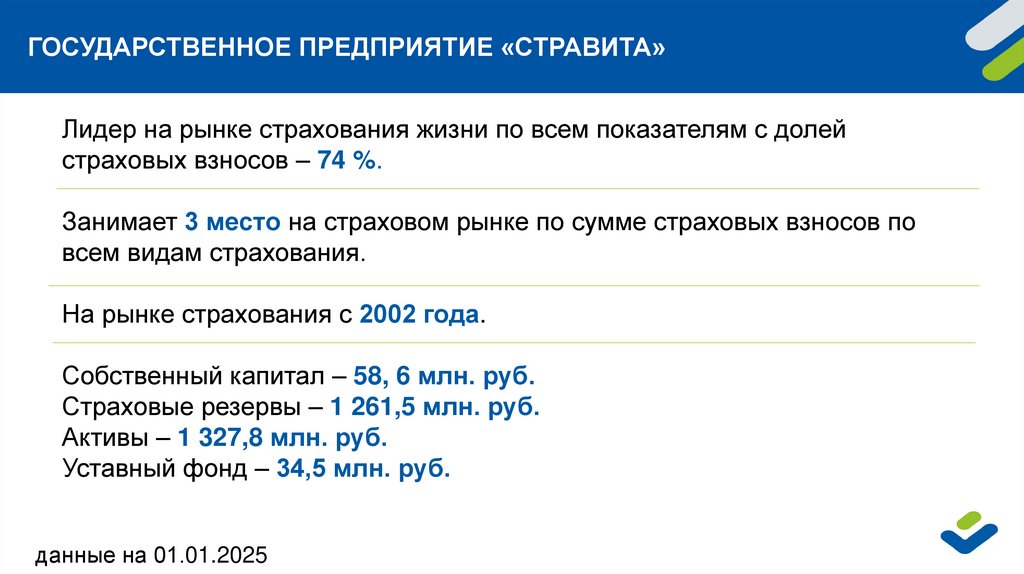 ГОСУДАРСТВЕННОЕ ПРЕДПРИЯТИЕ «СТРАВИТА»

Лидер на рынке страхования жизни по всем показателям с долей страховых взносов – 74 %.

Занимает 3 место на страховом рынке по сумме страховых взносов по всем видам страхования.

На рынке страхования с 2002 года.

Собственный капитал – 58, 6 млн. руб.
Страховые резервы – 1 261,5 млн. руб.
Активы – 1 327,8 млн. руб.
Уставный фонд – 34,5 млн. руб.

данные на 01.01.2025